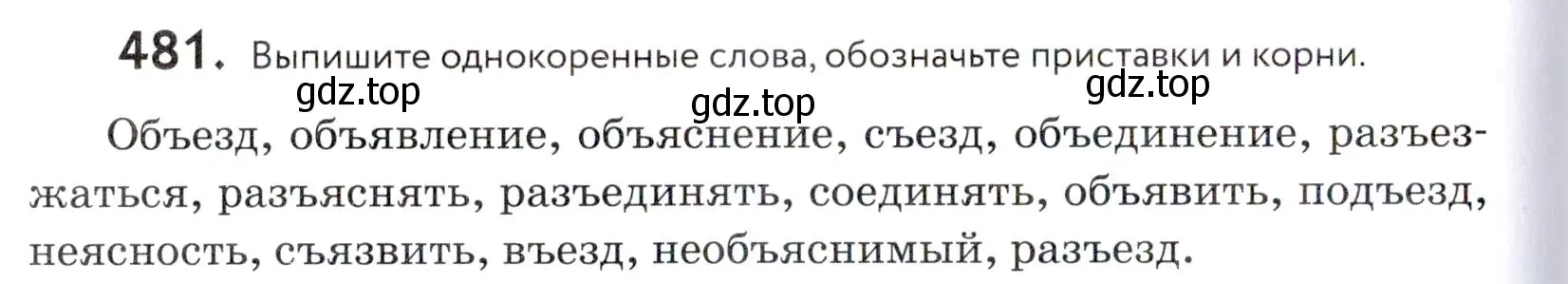 481. Выпишите однокоренные слова, обозначьте приставки и корни.

gdz.top gdz.top gdz.top

Объезд, объявление, объяснение, съезд, объединение, разъезжаться, разъяснять, разъединять, соединять, объявить, подъезд, неясность, съязвить, въезд, необъяснимый, разъезд.